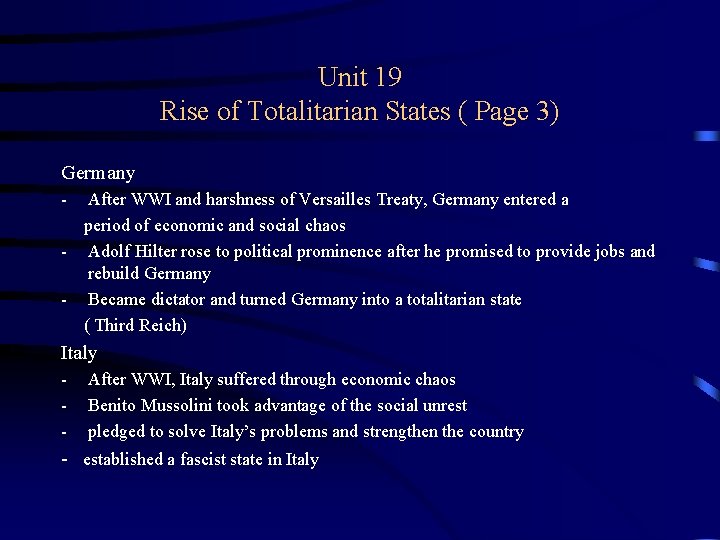 Unit 19
Rise of Totalitarian States ( Page 3)

Germany
- After WWI and harshness of Versailles Treaty, Germany entered a period of economic and social chaos
- Adolf Hilter rose to political prominence after he promised to provide jobs and rebuild Germany
- Became dictator and turned Germany into a totalitarian state ( Third Reich)

Italy
- After WWI, Italy suffered through economic chaos
- Benito Mussolini took advantage of the social unrest
- pledged to solve Italy's problems and strengthen the country
- established a fascist state in Italy